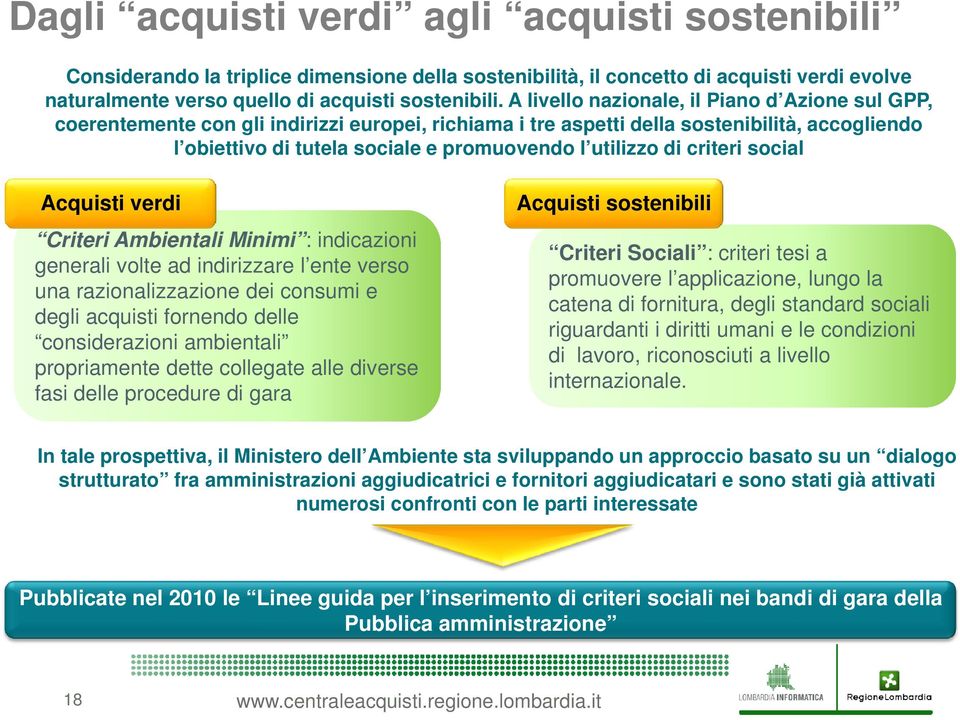 Dagli “acquisti verdi” agli “acquisti sostenibili”

Considerando la triplice dimensione della sostenibilità, il concetto di acquisti verdi evolve naturalmente verso quello di acquisti sostenibili. A livello nazionale, il Piano d’Azione sul GPP, coerentemente con gli indirizzi europei, richiama i tre aspetti della sostenibilità, accogliendo l’obiettivo di tutela sociale e promuovendo l’utilizzo di criteri social

Acquisti verdi

“Criteri Ambientali Minimi”: indicazioni generali volte ad indirizzare l’ente verso una razionalizzazione dei consumi e degli acquisti fornendo delle “considerazioni ambientali” propriamente dette collegate alle diverse fasi delle procedure di gara

Acquisti sostenibili

“Criteri Sociali”: criteri tesi a promuovere l’applicazione, lungo la catena di fornitura, degli standard sociali riguardanti i diritti umani e le condizioni di lavoro, riconosciuti a livello internazionale.

In tale prospettiva, il Ministero dell’Ambiente sta sviluppando un approccio basato su un “dialogo strutturato” fra amministrazioni aggiudicatrici e fornitori aggiudicatari e sono stati già attivati numerosi confronti con le parti interessate

Pubblicate nel 2010 le “Linee guida per l’inserimento di criteri sociali nei bandi di gara della Pubblica amministrazione”

18

www.centraleacquisti.regione.lombardia.it

LOMBARDIA INFORMATICA

RegioneLombardia